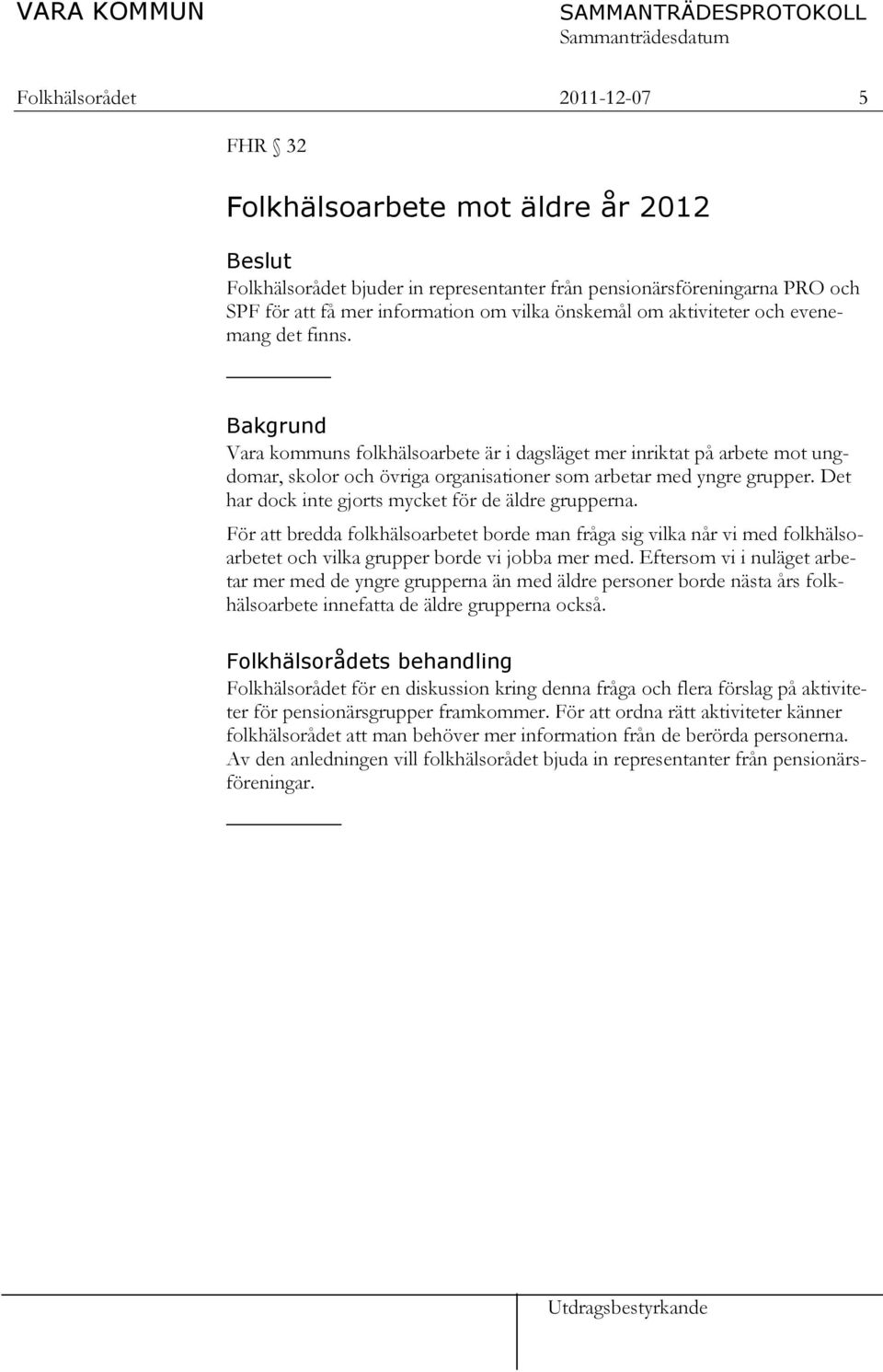 VARA KOMMUN SAMMANTRÄDESPROTOKOLL
Sammanträdesdatum

Folkhälsorådet 2011-12-07 5

FHR § 32

Folkhälsoarbete mot äldre år 2012

Beslut
Folkhälsorådet bjuder in representanter från pensionärsföreningarna PRO och SPF för att få mer information om vilka önskemål om aktiviteter och evenemang det finns.

Bakgrund
Vara kommuns folkhälsoarbete är i dagsläget mer inriktat på arbete mot ungdomar, skolor och övriga organisationer som arbetar med yngre grupper. Det har dock inte gjorts mycket för de äldre grupperna.

För att bredda folkhälsoarbetet borde man fråga sig vilka når vi med folkhälsoarbetet och vilka grupper borde vi jobba mer med. Eftersom vi i nuläget arbetar mer med de yngre grupperna än med äldre personer borde nästa års folkhälsoarbete innefatta de äldre grupperna också.

Folkhälsorådets behandling
Folkhälsorådet för en diskussion kring denna fråga och flera förslag på aktiviteter för pensionärsgrupper framkommer. För att ordna rätt aktiviteter känner folkhälsorådet att man behöver mer information från de berörda personerna. Av den anledningen vill folkhälsorådet bjuda in representanter från pensionärsföreningar.

Utdragsbestyrkande